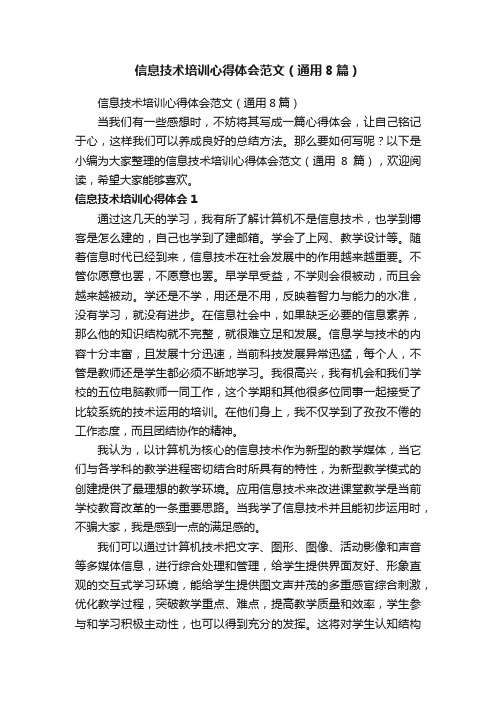 信息技术培训心得体会范文（通用8篇）

信息技术培训心得体会范文（通用8篇）

当我们有一些感想时，不妨将其写成一篇心得体会，让自己铭记于心，这样我们可以养成良好的总结方法。那么要如何写呢？以下是小编为大家整理的信息技术培训心得体会范文（通用 8 篇），欢迎阅读，希望大家能够喜欢。

信息技术培训心得体会1

通过这几天的学习，我有所了解计算机不是信息技术，也学到博客是怎么建的，自己也学到了建邮箱。学会了上网、教学设计等。随着信息时代已经到来，信息技术在社会发展中的作用越来越重要。不管你愿意也罢，不愿意也罢。早学早受益，不学则会很被动，而且会越来越被动。学还是不学，用还是不用，反映着智力与能力的水准，没有学习，就没有进步。在信息社会中，如果缺乏必要的信息素养，那么他的知识结构就不完整，就很难立足和发展。信息学与技术的内容十分丰富，且发展十分迅速，当前科技发展异常迅猛，每个人，不管是教师还是学生都必须不断地学习。我很高兴，我有机会和我们学校的五位电脑教师一同工作，这个学期和其他很多位同事一起接受了比较系统的技术运用的培训。在他们身上，我不仅学到了孜孜不倦的工作态度，而且团结协作的精神。

我认为，以计算机为核心的信息技术作为新型的教学媒体，当它们与各学科的教学进程密切结合时所具有的特性，为新型教学模式的创建提供了最理想的教学环境。应用信息技术来改进课堂教学是当前学校教育改革的一条重要思路。当我学了信息技术并且能初步运用时，不瞒大家，我是感到一点的满足感的。

我们可以通过计算机技术把文字、图形、图像、活动影像和声音等多媒体信息，进行综合处理和管理，给学生提供界面友好、形象直观的交互式学习环境，能给学生提供图文声并茂的多重感官综合刺激，优化教学过程，突破教学重点、难点，提高教学质量和效率，学生参与和学习积极主动性，也可以得到充分的发挥。这将对学生认知结构